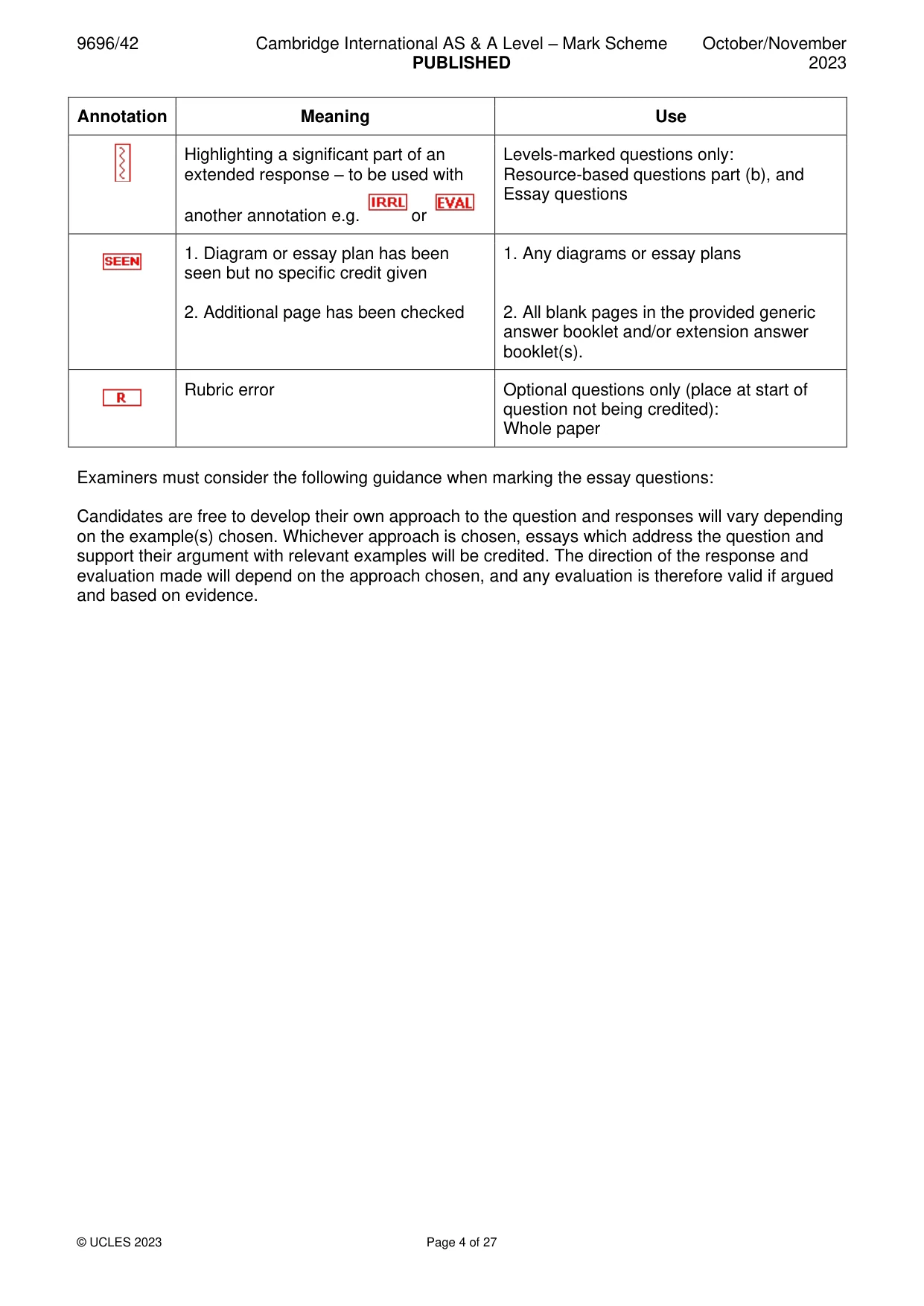 9696/42 Cambridge International AS & A Level – Mark Scheme PUBLISHED October/November 2023

| Annotation | Meaning | Use |
|---|---|---|
|  | Highlighting a significant part of an extended response – to be used with another annotation e.g. IRRL or EVAL | Levels-marked questions only: Resource-based questions part (b), and Essay questions |
| SEEN | 1. Diagram or essay plan has been seen but no specific credit given 2. Additional page has been checked | 1. Any diagrams or essay plans 2. All blank pages in the provided generic answer booklet and/or extension answer booklet(s). |
| R | Rubric error | Optional questions only (place at start of question not being credited): Whole paper |

Examiners must consider the following guidance when marking the essay questions:

Candidates are free to develop their own approach to the question and responses will vary depending on the example(s) chosen. Whichever approach is chosen, essays which address the question and support their argument with relevant examples will be credited. The direction of the response and evaluation made will depend on the approach chosen, and any evaluation is therefore valid if argued and based on evidence.

© UCLES 2023 Page 4 of 27